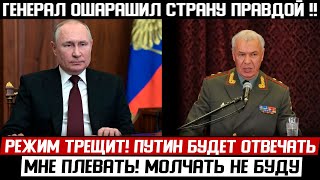 ГЕНЕРАЛ ОШАРАШИЛ СТРАНУ ПРАВДОЙ !!

РЕЖИМ ТРЕЩИТ! ПУТИН БУДЕТ ОТВЕЧАТЬ

МНЕ ПЛЕВАТЬ! МОЛЧАТЬ НЕ БУДУ